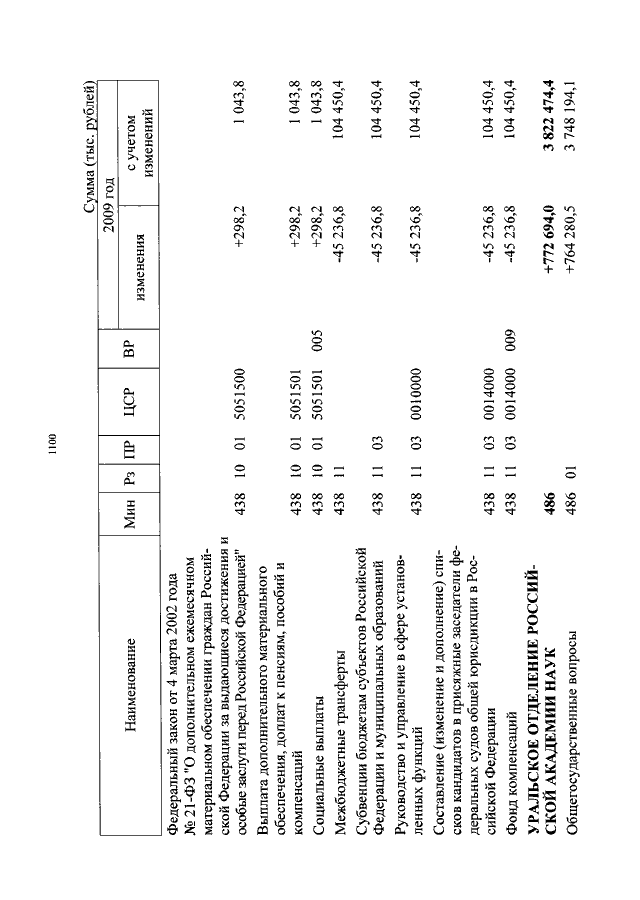 1100

Сумма (тыс. рублей)

| Наименование | Мин | Рз | ПР | ЦСР | ВР | 2009 год изменения | 2009 год с учетом изменений |
|---|---|---|---|---|---|---|---|
| Федеральный закон от 4 марта 2002 года № 21-ФЗ "О дополнительном ежемесячном материальном обеспечении граждан Российской Федерации за выдающиеся достижения и особые заслуги перед Российской Федерацией" | 438 | 10 | 01 | 5051500 | | +298,2 | 1 043,8 |
| Выплата дополнительного материального обеспечения, доплат к пенсиям, пособий и компенсаций | 438 | 10 | 01 | 5051501 | | +298,2 | 1 043,8 |
| Социальные выплаты | 438 | 10 | 01 | 5051501 | 005 | +298,2 | 1 043,8 |
| Межбюджетные трансферты | 438 | 11 | | | | -45 236,8 | 104 450,4 |
| Субвенции бюджетам субъектов Российской Федерации и муниципальных образований | 438 | 11 | 03 | | | -45 236,8 | 104 450,4 |
| Руководство и управление в сфере установленных функций | 438 | 11 | 03 | 0010000 | | -45 236,8 | 104 450,4 |
| Составление (изменение и дополнение) списков кандидатов в присяжные заседатели федеральных судов общей юрисдикции в Российской Федерации | 438 | 11 | 03 | 0014000 | | -45 236,8 | 104 450,4 |
| Фонд компенсаций | 438 | 11 | 03 | 0014000 | 009 | -45 236,8 | 104 450,4 |
| **УРАЛЬСКОЕ ОТДЕЛЕНИЕ РОССИЙСКОЙ АКАДЕМИИ НАУК** | **486** | | | | | **+772 694,0** | **3 822 474,4** |
| Общегосударственные вопросы | 486 | 01 | | | | +764 280,5 | 3 748 194,1 |